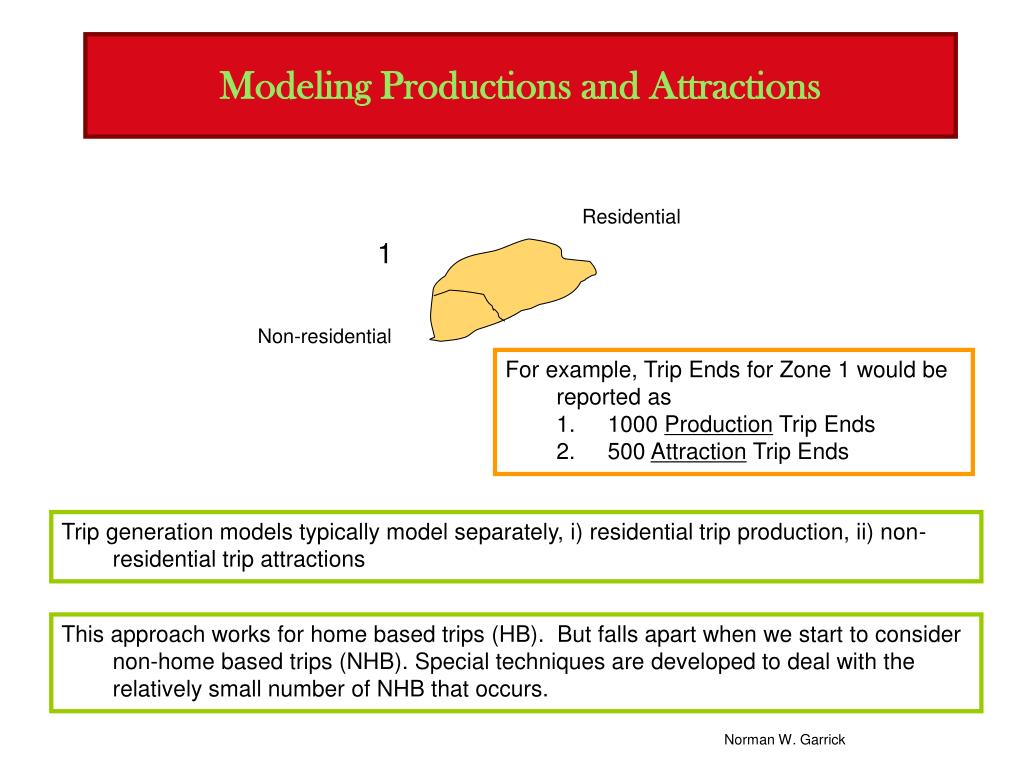 Modeling Productions and Attractions

Residential

1

Non-residential

For example, Trip Ends for Zone 1 would be reported as
1. 1000 Production Trip Ends
2. 500 Attraction Trip Ends

Trip generation models typically model separately, i) residential trip production, ii) non-residential trip attractions

This approach works for home based trips (HB). But falls apart when we start to consider non-home based trips (NHB). Special techniques are developed to deal with the relatively small number of NHB that occurs.

Norman W. Garrick